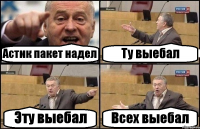 Астик пакет надел

Ту выебал

Эту выебал

Всех выебал